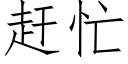 赶忙